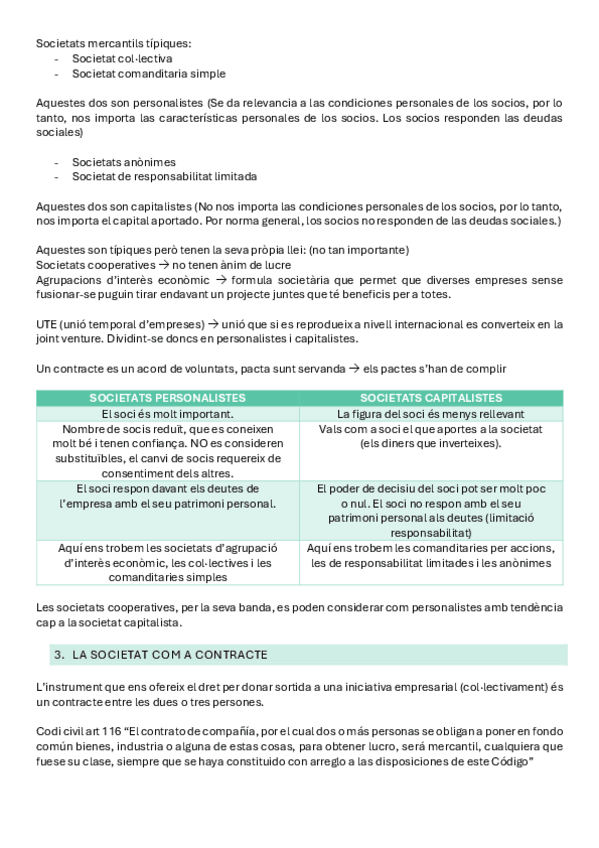 Societats mercantils típiques:
- Societat col·lectiva
- Societat comanditaria simple

Aquestes dos son personalistes (Se da relevancia a las condiciones personales de los socios, por lo tanto, nos importa las características personales de los socios. Los socios responden las deudas sociales)

- Societats anònimes
- Societat de responsabilitat limitada

Aquestes dos son capitalistes (No nos importa las condiciones personales de los socios, por lo tanto, nos importa el capital aportado. Por norma general, los socios no responden de las deudas sociales.)

Aquestes son típiques però tenen la seva pròpia llei: (no tan importante)
Societats cooperatives → no tenen ànim de lucre
Agrupacions d'interès econòmic → formula societària que permet que diverses empreses sense fusionar-se puguin tirar endavant un projecte juntes que té beneficis per a totes.

UTE (unió temporal d'empreses) → unió que si es reprodueix a nivell internacional es converteix en la joint venture. Dividint-se doncs en personalistes i capitalistes.

Un contracte es un acord de voluntats, pacta sunt servanda → els pactes s'han de complir

| SOCIETATS PERSONALISTES | SOCIETATS CAPITALISTES |
|---|---|
| El soci és molt important. | La figura del soci és menys rellevant |
| Nombre de socis reduït, que es coneixen molt bé i tenen confiança. NO es consideren substituïbles, el canvi de socis requereix de consentiment dels altres. | Vals com a soci el que aportes a la societat (els diners que inverteixes). |
| El soci respon davant els deutes de l'empresa amb el seu patrimoni personal. | El poder de decisiu del soci pot ser molt poc o nul. El soci no respon amb el seu patrimoni personal als deutes (limitació responsabilitat) |
| Aquí ens trobem les societats d'agrupació d'interès econòmic, les col·lectives i les comanditaries simples | Aquí ens trobem les comanditaries per accions, les de responsabilitat limitades i les anònimes |

Les societats cooperatives, per la seva banda, es poden considerar com personalistes amb tendència cap a la societat capitalista.

3. LA SOCIETAT COM A CONTRACTE

L'instrument que ens ofereix el dret per donar sortida a una iniciativa empresarial (col·lectivament) és un contracte entre les dues o tres persones.

Codi civil art 116 "El contrato de compañía, por el cual dos o más personas se obligan a poner en fondo común bienes, industria o alguna de estas cosas, para obtener lucro, será mercantil, cualquiera que fuese su clase, siempre que se haya constituido con arreglo a las disposiciones de este Código"